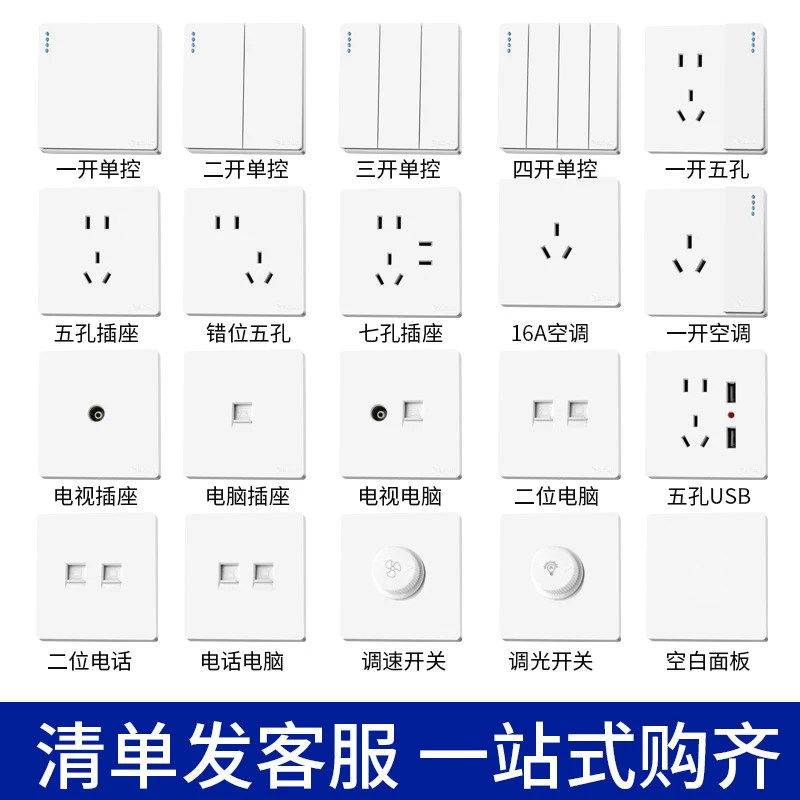 一开单控 二开单控 三开单控 四开单控 一开五孔

五孔插座 错位五孔 七孔插座 16A空调 一开空调

电视插座 电脑插座 电视电脑 二位电脑 五孔USB

二位电话 电话电脑 调速开关 调光开关 空白面板

清单发客服 一站式购齐